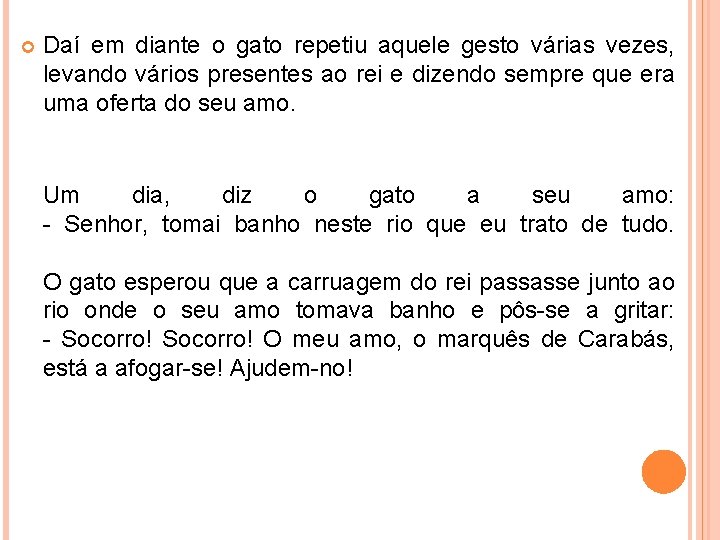 Daí em diante o gato repetiu aquele gesto várias vezes, levando vários presentes ao rei e dizendo sempre que era uma oferta do seu amo.

Um dia, diz o gato a seu amo:
- Senhor, tomai banho neste rio que eu trato de tudo.

O gato esperou que a carruagem do rei passasse junto ao rio onde o seu amo tomava banho e pôs-se a gritar:
- Socorro! Socorro! O meu amo, o marquês de Carabás, está a afogar-se! Ajudem-no!